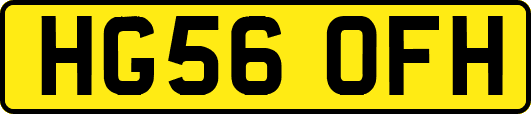 HG56 OFH